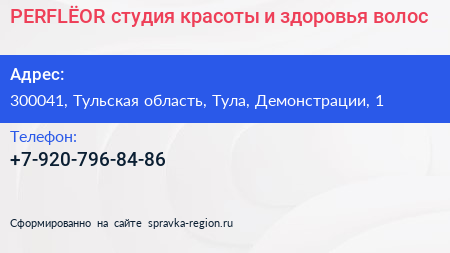 PERFLЁOR студия красоты и здоровья волос

Адрес:

300041, Тульская область, Тула, Демонстрации, 1

Телефон:

+7-920-796-84-86

Сформированно на сайте spravka-region.ru